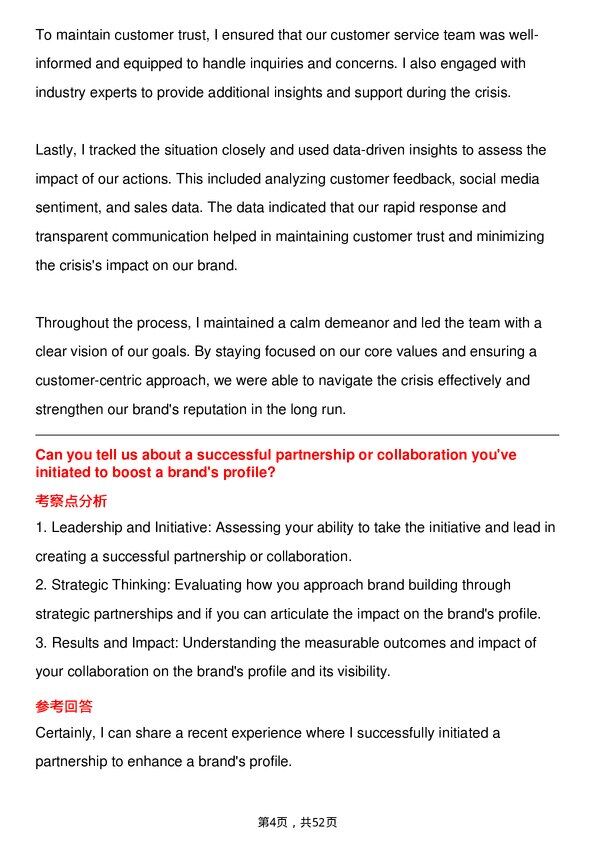 To maintain customer trust, I ensured that our customer service team was well-informed and equipped to handle inquiries and concerns. I also engaged with industry experts to provide additional insights and support during the crisis.

Lastly, I tracked the situation closely and used data-driven insights to assess the impact of our actions. This included analyzing customer feedback, social media sentiment, and sales data. The data indicated that our rapid response and transparent communication helped in maintaining customer trust and minimizing the crisis's impact on our brand.

Throughout the process, I maintained a calm demeanor and led the team with a clear vision of our goals. By staying focused on our core values and ensuring a customer-centric approach, we were able to navigate the crisis effectively and strengthen our brand's reputation in the long run.

Can you tell us about a successful partnership or collaboration you've initiated to boost a brand's profile?

考察点分析

1. Leadership and Initiative: Assessing your ability to take the initiative and lead in creating a successful partnership or collaboration.
2. Strategic Thinking: Evaluating how you approach brand building through strategic partnerships and if you can articulate the impact on the brand's profile.
3. Results and Impact: Understanding the measurable outcomes and impact of your collaboration on the brand's profile and its visibility.

参考回答

Certainly, I can share a recent experience where I successfully initiated a partnership to enhance a brand's profile.

第4页，共52页